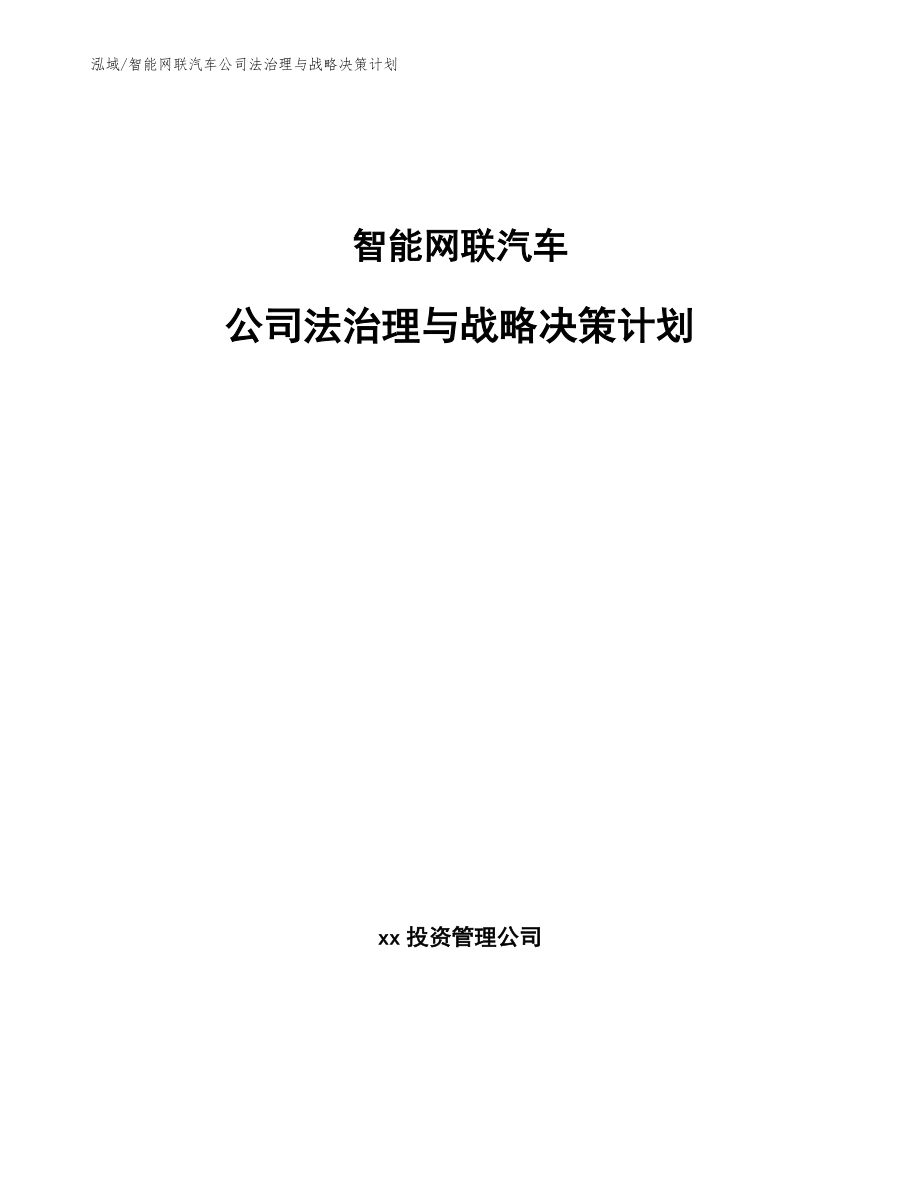 泓域/智能网联汽车公司法治理与战略决策计划

智能网联汽车

公司法治理与战略决策计划

xx 投资管理公司